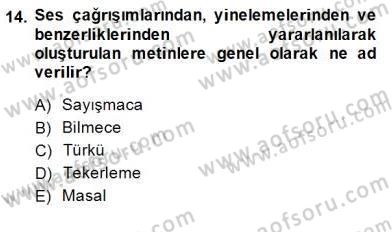 14. Ses çağrışımlarından, yinelemelerinden ve benzerliklerinden yararlanılarak oluşturulan metinlere genel olarak ne ad verilir?

A) Sayışmaca
B) Bilmece
C) Türkü
D) Tekerleme
E) Masal

www.aofsoru.com